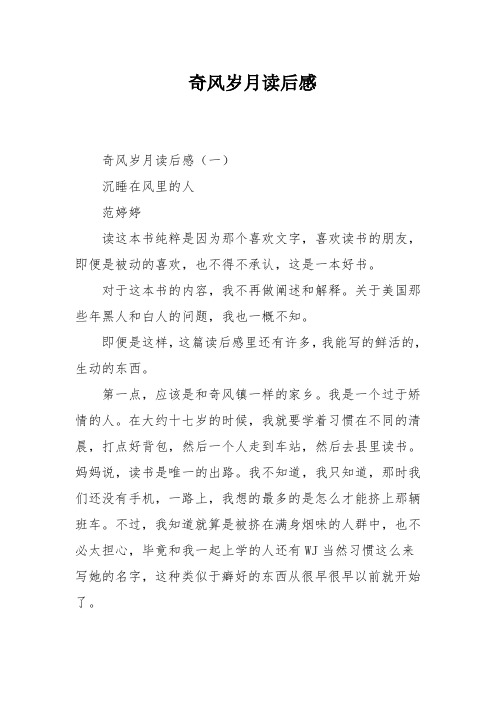 奇风岁月读后感

奇风岁月读后感（一）

沉睡在风里的人

范婷婷

读这本书纯粹是因为那个喜欢文字，喜欢读书的朋友，即便是被动的喜欢，也不得不承认，这是一本好书。

对于这本书的内容，我不再做阐述和解释。关于美国那些年黑人和白人的问题，我也一概不知。

即便是这样，这篇读后感里还有许多，我能写的鲜活的，生动的东西。

第一点，应该是和奇风镇一样的家乡。我是一个过于矫情的人。在大约十七岁的时候，我就要学着习惯在不同的清晨，打点好背包，然后一个人走到车站，然后去县里读书。妈妈说，读书是唯一的出路。我不知道，我只知道，那时我们还没有手机，一路上，我想的最多的是怎么才能挤上那辆班车。不过，我知道就算是被挤在满身烟味的人群中，也不必太担心，毕竟和我一起上学的人还有WJ当然习惯这么来写她的名字，这种类似于癖好的东西从很早很早以前就开始了。